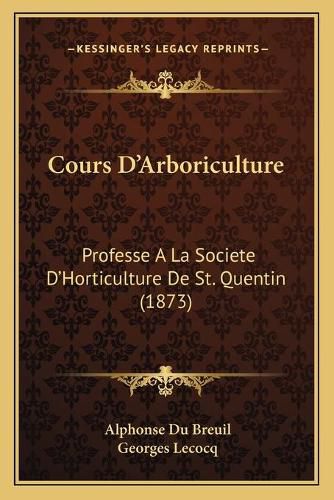 —KESSINGER'S LEGACY REPRINTS—

Cours D'Arboriculture

Professe A La Societe D'Horticulture De St. Quentin (1873)

Alphonse Du Breuil
Georges Lecocq